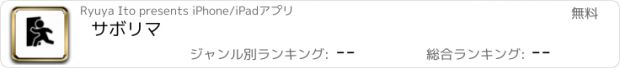 Ryuya Ito presents iPhone/iPadアプリ

無料

サボリマ

ジャンル別ランキング: --

総合ランキング: --